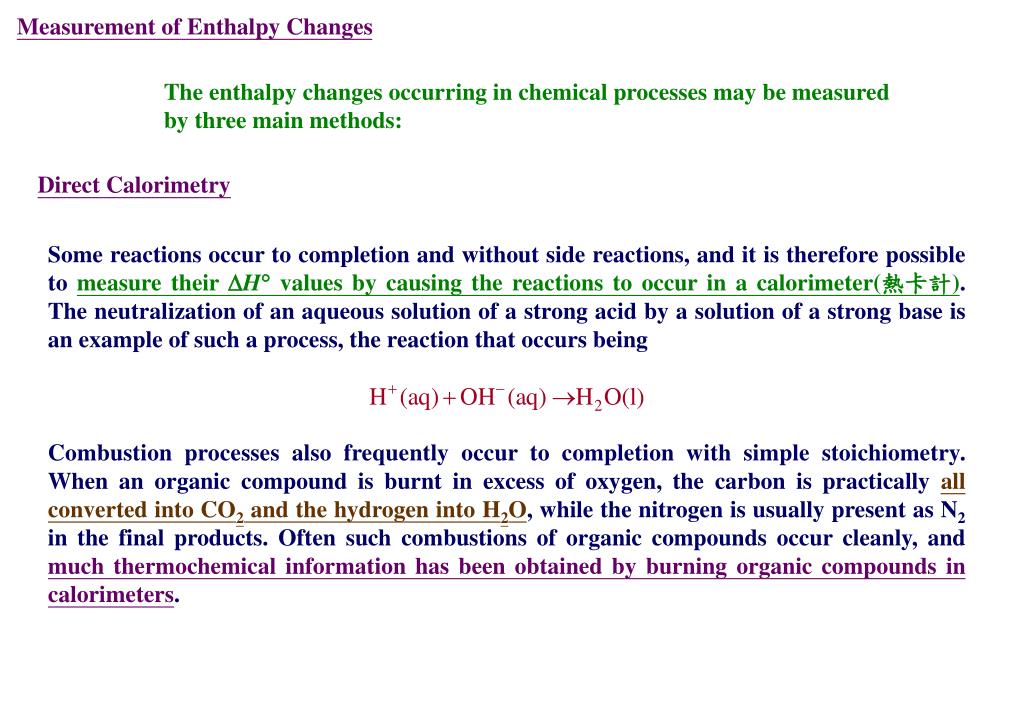 Measurement of Enthalpy Changes

The enthalpy changes occurring in chemical processes may be measured by three main methods:

Direct Calorimetry

Some reactions occur to completion and without side reactions, and it is therefore possible to measure their $\Delta H°$ values by causing the reactions to occur in a calorimeter(熱卡計). The neutralization of an aqueous solution of a strong acid by a solution of a strong base is an example of such a process, the reaction that occurs being

$H^+(aq) + OH^-(aq) \rightarrow H_2O(l)$

Combustion processes also frequently occur to completion with simple stoichiometry. When an organic compound is burnt in excess of oxygen, the carbon is practically all converted into $CO_2$ and the hydrogen into $H_2O$, while the nitrogen is usually present as $N_2$ in the final products. Often such combustions of organic compounds occur cleanly, and much thermochemical information has been obtained by burning organic compounds in calorimeters.